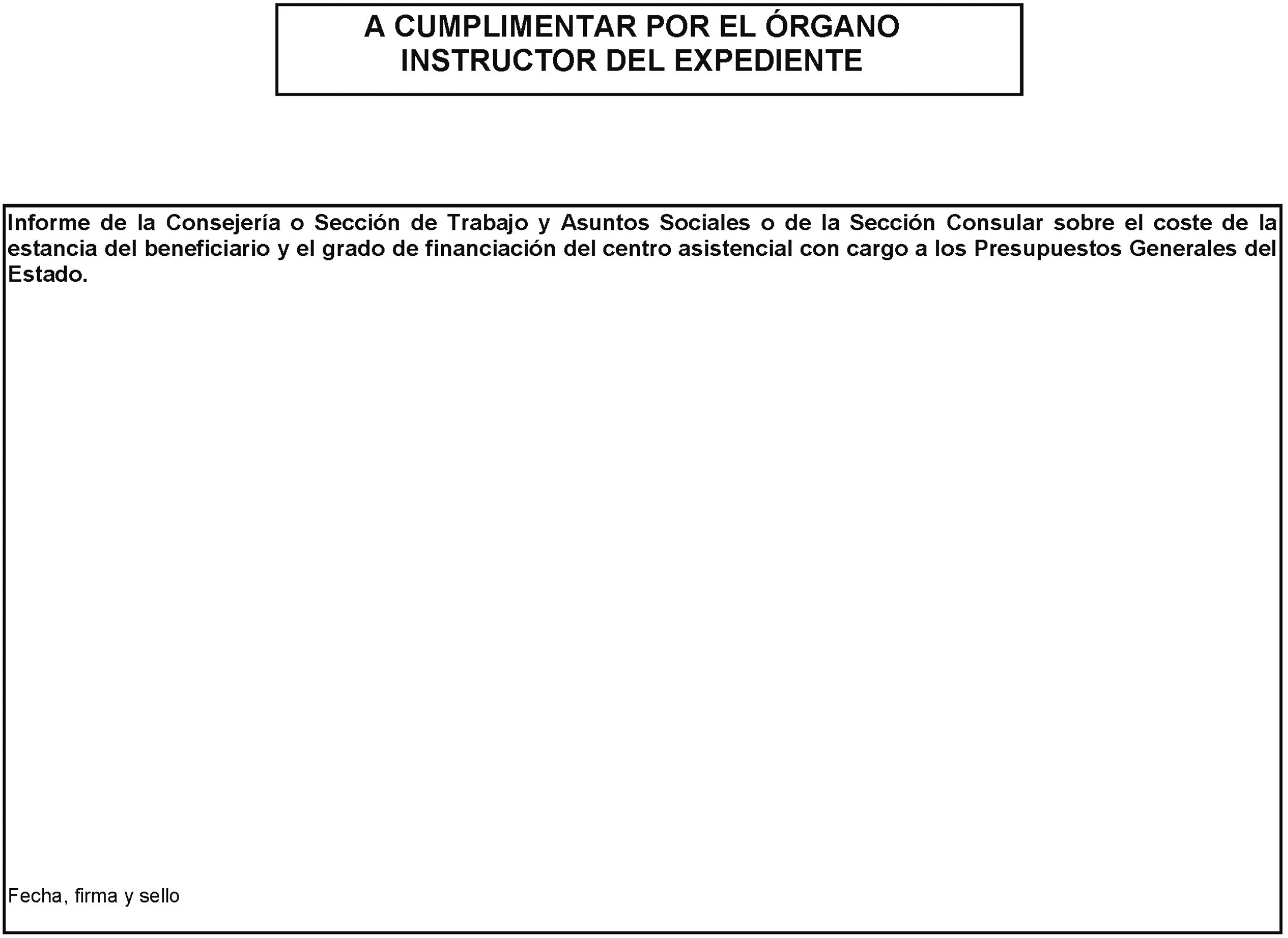 A CUMPLIMENTAR POR EL ÓRGANO INSTRUCTOR DEL EXPEDIENTE

Informe de la Consejería o Sección de Trabajo y Asuntos Sociales o de la Sección Consular sobre el coste de la estancia del beneficiario y el grado de financiación del centro asistencial con cargo a los Presupuestos Generales del Estado.

Fecha, firma y sello